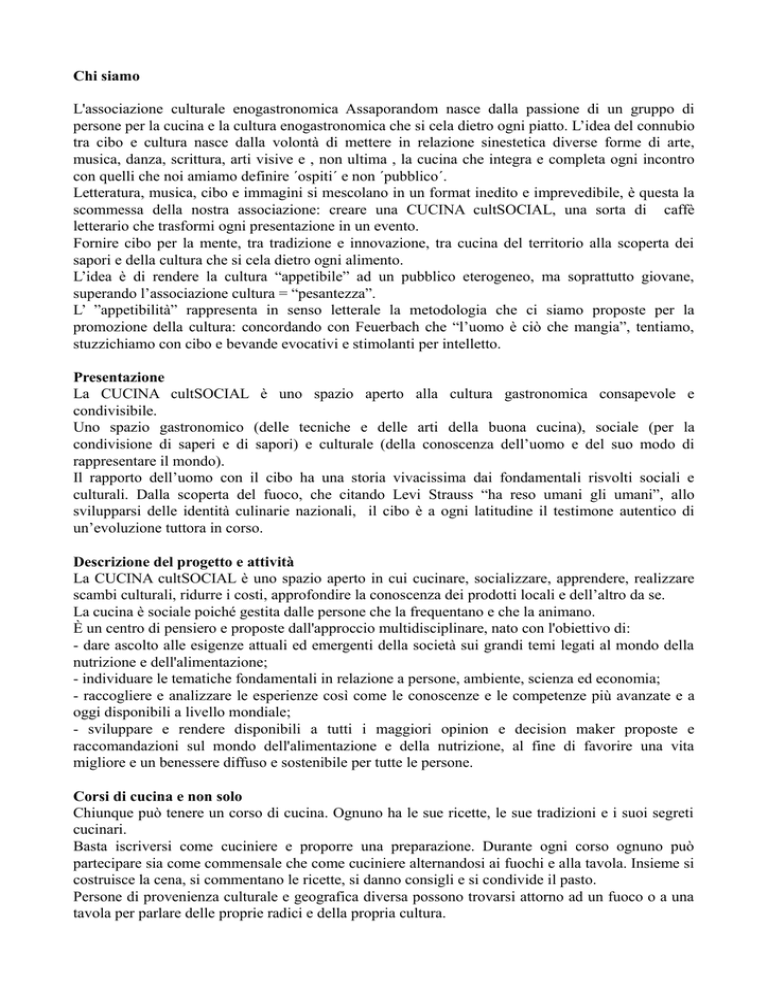 **Chi siamo**

L'associazione culturale enogastronomica Assaporandom nasce dalla passione di un gruppo di persone per la cucina e la cultura enogastronomica che si cela dietro ogni piatto. L'idea del connubio tra cibo e cultura nasce dalla volontà di mettere in relazione sinestetica diverse forme di arte, musica, danza, scrittura, arti visive e , non ultima , la cucina che integra e completa ogni incontro con quelli che noi amiamo definire ´ospiti´ e non ´pubblico´.
Letteratura, musica, cibo e immagini si mescolano in un format inedito e imprevedibile, è questa la scommessa della nostra associazione: creare una CUCINA cultSOCIAL, una sorta di caffè letterario che trasformi ogni presentazione in un evento.
Fornire cibo per la mente, tra tradizione e innovazione, tra cucina del territorio alla scoperta dei sapori e della cultura che si cela dietro ogni alimento.
L'idea è di rendere la cultura "appetibile" ad un pubblico eterogeneo, ma soprattutto giovane, superando l'associazione cultura = "pesantezza".
L' "appetibilità" rappresenta in senso letterale la metodologia che ci siamo proposte per la promozione della cultura: concordando con Feuerbach che "l'uomo è ciò che mangia", tentiamo, stuzzichiamo con cibo e bevande evocativi e stimolanti per intelletto.

**Presentazione**
La CUCINA cultSOCIAL è uno spazio aperto alla cultura gastronomica consapevole e condivisibile.
Uno spazio gastronomico (delle tecniche e delle arti della buona cucina), sociale (per la condivisione di saperi e di sapori) e culturale (della conoscenza dell'uomo e del suo modo di rappresentare il mondo).
Il rapporto dell'uomo con il cibo ha una storia vivacissima dai fondamentali risvolti sociali e culturali. Dalla scoperta del fuoco, che citando Levi Strauss "ha reso umani gli umani", allo svilupparsi delle identità culinarie nazionali, il cibo è a ogni latitudine il testimone autentico di un'evoluzione tuttora in corso.

**Descrizione del progetto e attività**
La CUCINA cultSOCIAL è uno spazio aperto in cui cucinare, socializzare, apprendere, realizzare scambi culturali, ridurre i costi, approfondire la conoscenza dei prodotti locali e dell'altro da se.
La cucina è sociale poiché gestita dalle persone che la frequentano e che la animano.
È un centro di pensiero e proposte dall'approccio multidisciplinare, nato con l'obiettivo di:
- dare ascolto alle esigenze attuali ed emergenti della società sui grandi temi legati al mondo della nutrizione e dell'alimentazione;
- individuare le tematiche fondamentali in relazione a persone, ambiente, scienza ed economia;
- raccogliere e analizzare le esperienze così come le conoscenze e le competenze più avanzate e a oggi disponibili a livello mondiale;
- sviluppare e rendere disponibili a tutti i maggiori opinion e decision maker proposte e raccomandazioni sul mondo dell'alimentazione e della nutrizione, al fine di favorire una vita migliore e un benessere diffuso e sostenibile per tutte le persone.

**Corsi di cucina e non solo**
Chiunque può tenere un corso di cucina. Ognuno ha le sue ricette, le sue tradizioni e i suoi segreti cucinari.
Basta iscriversi come cuciniere e proporre una preparazione. Durante ogni corso ognuno può partecipare sia come commensale che come cuciniere alternandosi ai fuochi e alla tavola. Insieme si costruisce la cena, si commentano le ricette, si danno consigli e si condivide il pasto.
Persone di provenienza culturale e geografica diversa possono trovarsi attorno ad un fuoco o a una tavola per parlare delle proprie radici e della propria cultura.